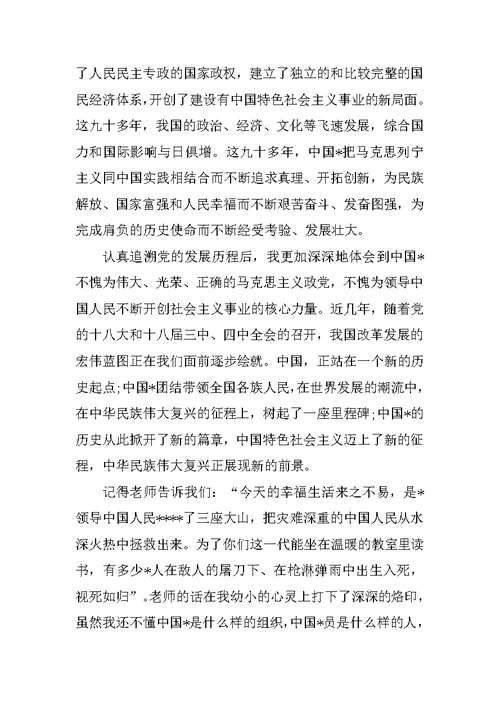 了人民民主专政的国家政权，建立了独立的和比较完整的国民经济体系，开创了建设有中国特色社会主义事业的新局面。这九十多年，我国的政治、经济、文化等飞速发展，综合国力和国际影响与日俱增。这九十多年，中国*把马克思列宁主义同中国实践相结合而不断追求真理、开拓创新，为民族解放、国家富强和人民幸福而不断艰苦奋斗、发奋图强，为完成肩负的历史使命而不断经受考验、发展壮大。

认真追溯党的发展历程后，我更加深深地体会到中国*不愧为伟大、光荣、正确的马克思主义政党，不愧为领导中国人民不断开创社会主义事业的核心力量。近几年，随着党的十八大和十八届三中、四中全会的召开，我国改革发展的宏伟蓝图正在我们面前逐步绘就。中国，正站在一个新的历史起点;中国*团结带领全国各族人民，在世界发展的潮流中，在中华民族伟大复兴的征程上，树起了一座里程碑;中国*的历史从此掀开了新的篇章，中国特色社会主义迈上了新的征程，中华民族伟大复兴正展现新的前景。

记得老师告诉我们：“今天的幸福生活来之不易，是*领导中国人民****了三座大山，把灾难深重的中国人民从水深火热中拯救出来。为了你们这一代能坐在温暖的教室里读书，有多少*人在敌人的屠刀下、在枪淋弹雨中出生入死，视死如归”。老师的话在我幼小的心灵上打下了深深的烙印，虽然我还不懂中国*是什么样的组织，中国*员是什么样的人，